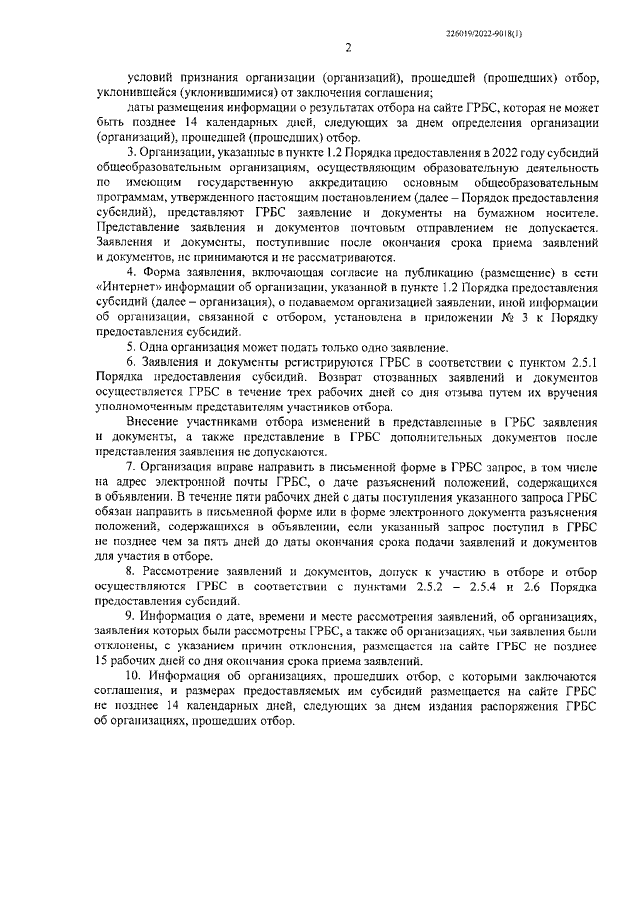 226019/2022-9018(1)

2

условий признания организации (организаций), прошедшей (прошедших) отбор, уклонившейся (уклонившимися) от заключения соглашения;

даты размещения информации о результатах отбора на сайте ГРБС, которая не может быть позднее 14 календарных дней, следующих за днем определения организации (организаций), прошедшей (прошедших) отбор.

3. Организации, указанные в пункте 1.2 Порядка предоставления в 2022 году субсидий общеобразовательным организациям, осуществляющим образовательную деятельность по имеющим государственную аккредитацию основным общеобразовательным программам, утвержденного настоящим постановлением (далее – Порядок предоставления субсидий), представляют ГРБС заявление и документы на бумажном носителе. Представление заявления и документов почтовым отправлением не допускается. Заявления и документы, поступившие после окончания срока приема заявлений и документов, не принимаются и не рассматриваются.

4. Форма заявления, включающая согласие на публикацию (размещение) в сети «Интернет» информации об организации, указанной в пункте 1.2 Порядка предоставления субсидий (далее – организация), о подаваемом организацией заявлении, иной информации об организации, связанной с отбором, установлена в приложении № 3 к Порядку предоставления субсидий.

5. Одна организация может подать только одно заявление.

6. Заявления и документы регистрируются ГРБС в соответствии с пунктом 2.5.1 Порядка предоставления субсидий. Возврат отозванных заявлений и документов осуществляется ГРБС в течение трех рабочих дней со дня отзыва путем их вручения уполномоченным представителям участников отбора.

Внесение участниками отбора изменений в представленные в ГРБС заявления и документы, а также представление в ГРБС дополнительных документов после представления заявления не допускаются.

7. Организация вправе направить в письменной форме в ГРБС запрос, в том числе на адрес электронной почты ГРБС, о даче разъяснений положений, содержащихся в объявлении. В течение пяти рабочих дней с даты поступления указанного запроса ГРБС обязан направить в письменной форме или в форме электронного документа разъяснения положений, содержащихся в объявлении, если указанный запрос поступил в ГРБС не позднее чем за пять дней до даты окончания срока подачи заявлений и документов для участия в отборе.

8. Рассмотрение заявлений и документов, допуск к участию в отборе и отбор осуществляются ГРБС в соответствии с пунктами 2.5.2 – 2.5.4 и 2.6 Порядка предоставления субсидий.

9. Информация о дате, времени и месте рассмотрения заявлений, об организациях, заявления которых были рассмотрены ГРБС, а также об организациях, чьи заявления были отклонены, с указанием причин отклонения, размещается на сайте ГРБС не позднее 15 рабочих дней со дня окончания срока приема заявлений.

10. Информация об организациях, прошедших отбор, с которыми заключаются соглашения, и размерах предоставляемых им субсидий размещается на сайте ГРБС не позднее 14 календарных дней, следующих за днем издания распоряжения ГРБС об организациях, прошедших отбор.